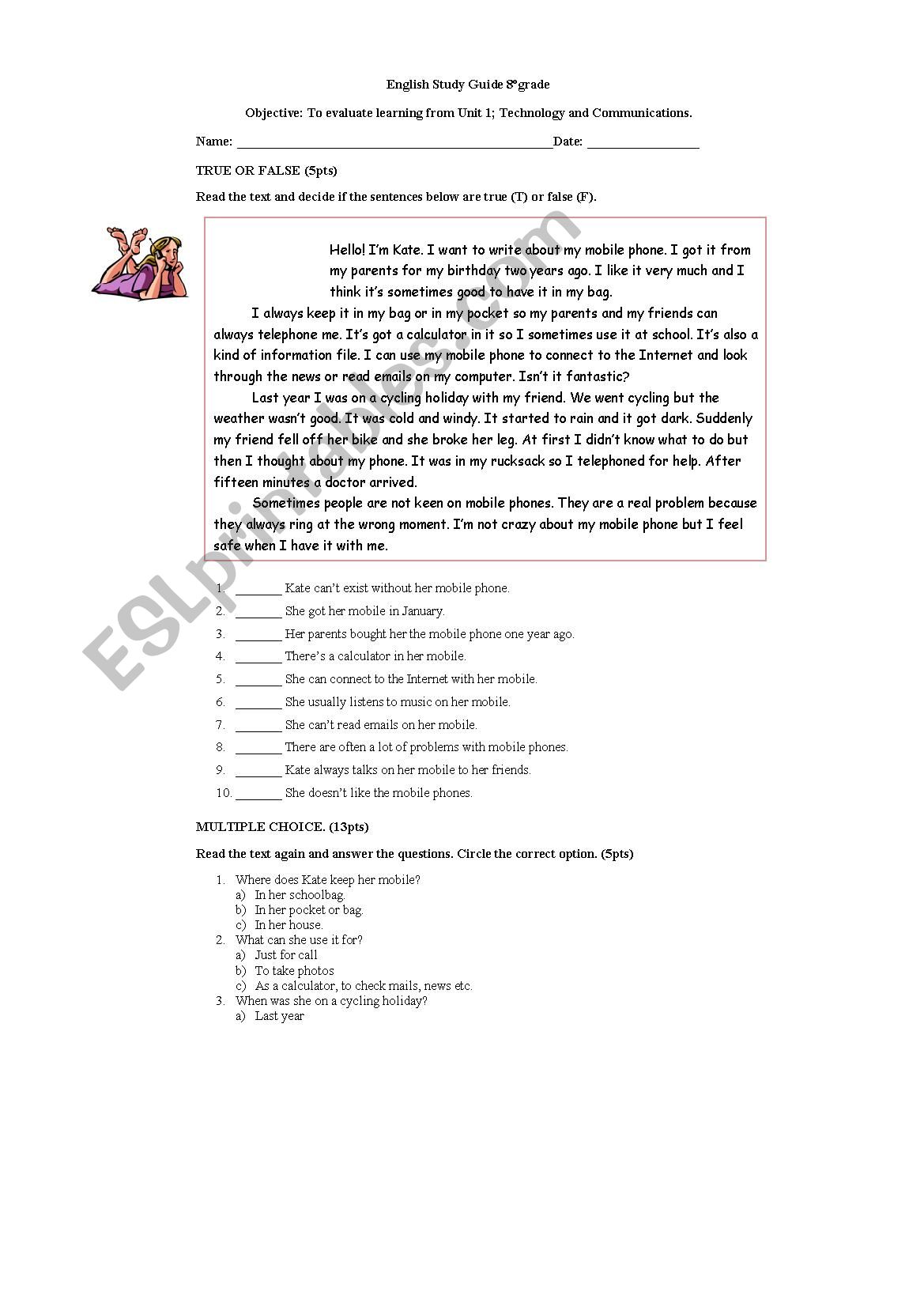 English Study Guide 8ºgrade

Objective: To evaluate learning from Unit 1; Technology and Communications.

Name: ________________________________________________Date: _________________

TRUE OR FALSE (5pts)

Read the text and decide if the sentences below are true (T) or false (F).

Hello! I'm Kate. I want to write about my mobile phone. I got it from my parents for my birthday two years ago. I like it very much and I think it's sometimes good to have it in my bag.

I always keep it in my bag or in my pocket so my parents and my friends can always telephone me. It's got a calculator in it so I sometimes use it at school. It's also a kind of information file. I can use my mobile phone to connect to the Internet and look through the news or read emails on my computer. Isn't it fantastic?

Last year I was on a cycling holiday with my friend. We went cycling but the weather wasn't good. It was cold and windy. It started to rain and it got dark. Suddenly my friend fell off her bike and she broke her leg. At first I didn't know what to do but then I thought about my phone. It was in my rucksack so I telephoned for help. After fifteen minutes a doctor arrived.

Sometimes people are not keen on mobile phones. They are a real problem because they always ring at the wrong moment. I'm not crazy about my mobile phone but I feel safe when I have it with me.

ESLprintables.com

1. _______ Kate can't exist without her mobile phone.
2. _______ She got her mobile in January.
3. _______ Her parents bought her the mobile phone one year ago.
4. _______ There's a calculator in her mobile.
5. _______ She can connect to the Internet with her mobile.
6. _______ She usually listens to music on her mobile.
7. _______ She can't read emails on her mobile.
8. _______ There are often a lot of problems with mobile phones.
9. _______ Kate always talks on her mobile to her friends.
10. _______ She doesn't like the mobile phones.

MULTIPLE CHOICE. (13pts)

Read the text again and answer the questions. Circle the correct option. (5pts)

1. Where does Kate keep her mobile?
a) In her schoolbag.
b) In her pocket or bag.
c) In her house.
2. What can she use it for?
a) Just for call
b) To take photos
c) As a calculator, to check mails, news etc.
3. When was she on a cycling holiday?
a) Last year